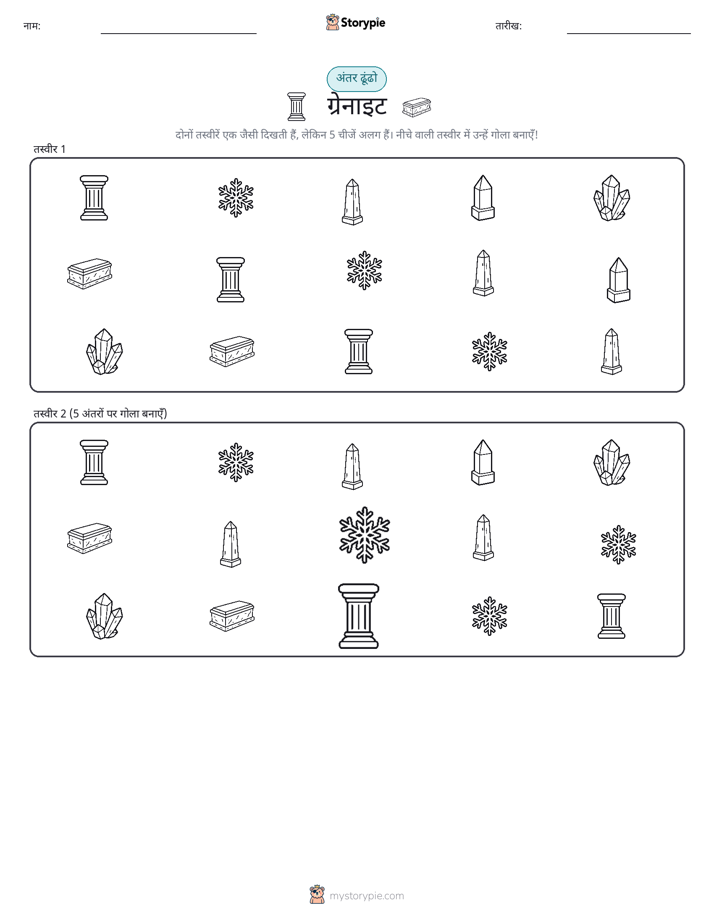 नाम:

Storypie

तारीख:

अंतर ढूंढो

ग्रेनाइट

दोनों तस्वीरें एक जैसी दिखती हैं, लेकिन 5 चीजें अलग हैं। नीचे वाली तस्वीर में उन्हें गोला बनाएँ!

तस्वीर 1

तस्वीर 2 (5 अंतरों पर गोला बनाएँ)

mystorypie.com